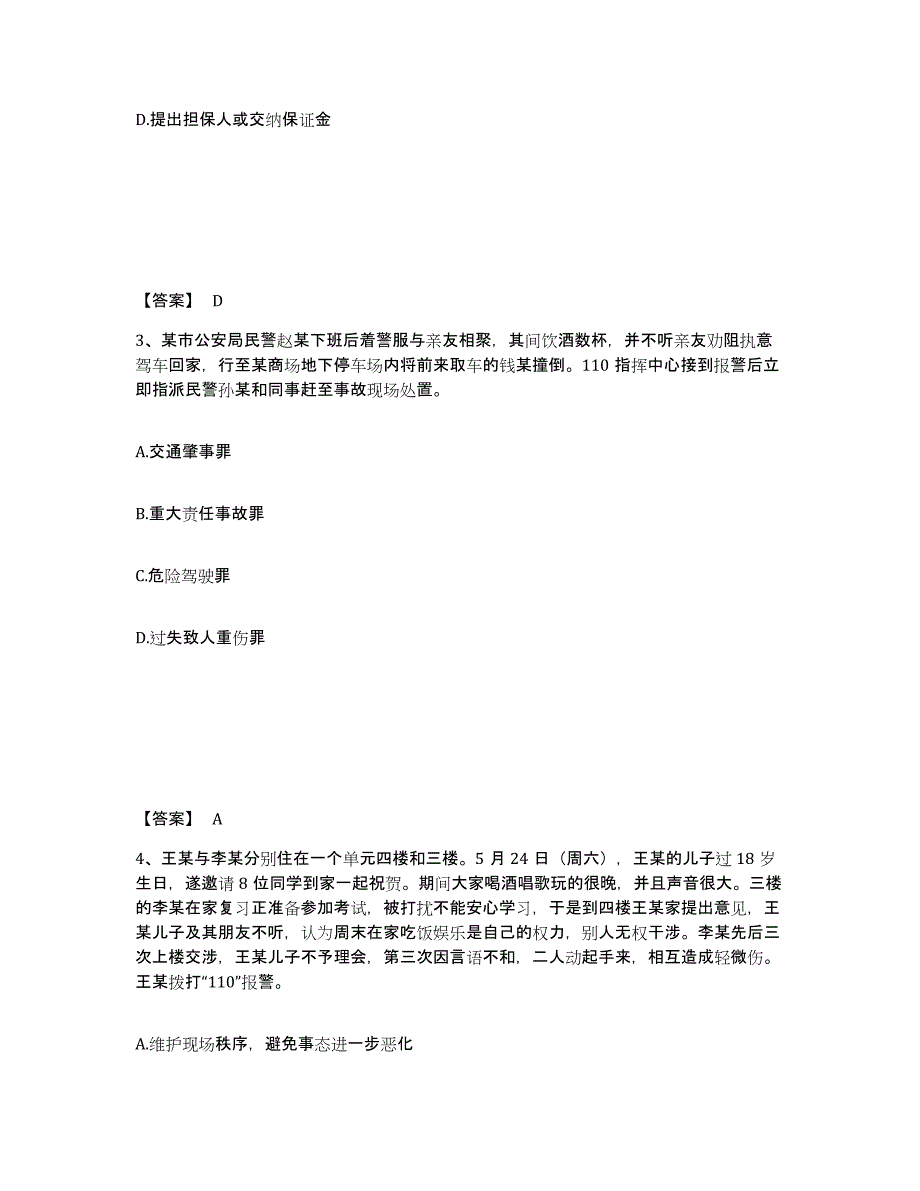 D.提出担保人或交纳保证金

【答案】 D

3、某市公安局民警赵某下班后着警服与亲友相聚，其间饮酒数杯，并不听亲友劝阻执意驾车回家，行至某商场地下停车场内将前来取车的钱某撞倒。110 指挥中心接到报警后立即指派民警孙某和同事赶至事故现场处置。

A.交通肇事罪

B.重大责任事故罪

C.危险驾驶罪

D.过失致人重伤罪

【答案】 A

4、王某与李某分别住在一个单元四楼和三楼。5 月 24 日（周六），王某的儿子过 18 岁生日，遂邀请 8 位同学到家一起祝贺。期间大家喝酒唱歌玩的很晚，并且声音很大。三楼的李某在家复习正准备参加考试，被打扰不能安心学习，于是到四楼王某家提出意见，王某儿子及其朋友不听，认为周末在家吃饭娱乐是自己的权力，别人无权干涉。李某先后三次上楼交涉，王某儿子不予理会，第三次因言语不和，二人动起手来，相互造成轻微伤。王某拨打“110”报警。

A.维护现场秩序，避免事态进一步恶化